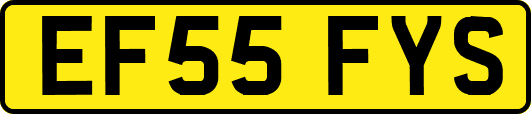 EF55 FYS